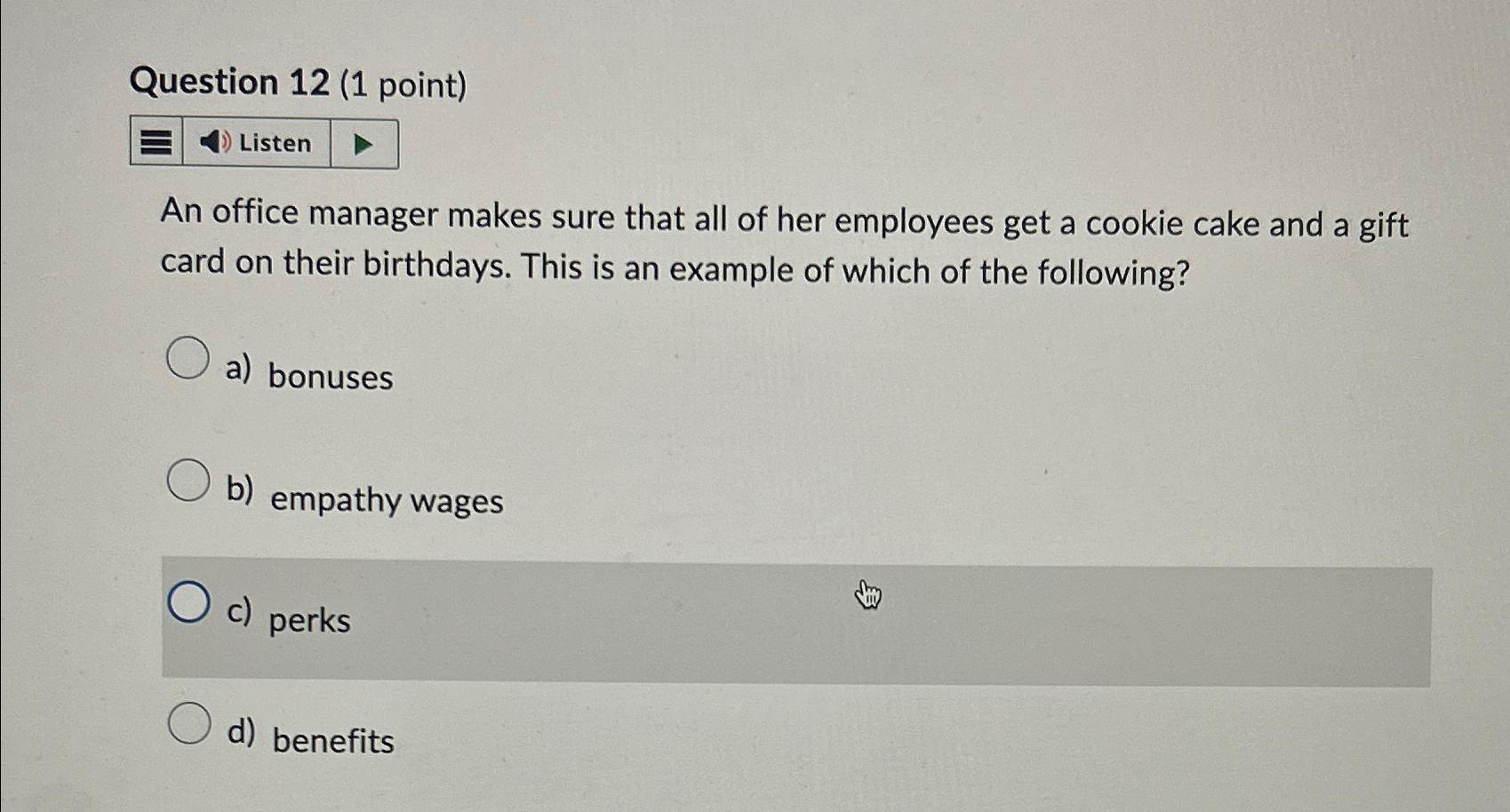 Question 12 (1 point)

Listen

An office manager makes sure that all of her employees get a cookie cake and a gift card on their birthdays. This is an example of which of the following?

a) bonuses

b) empathy wages

c) perks

d) benefits